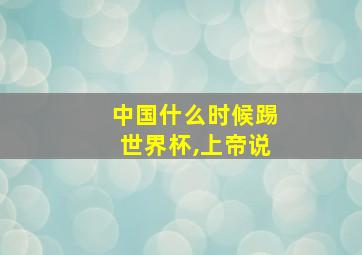 中国什么时候踢世界杯,上帝说